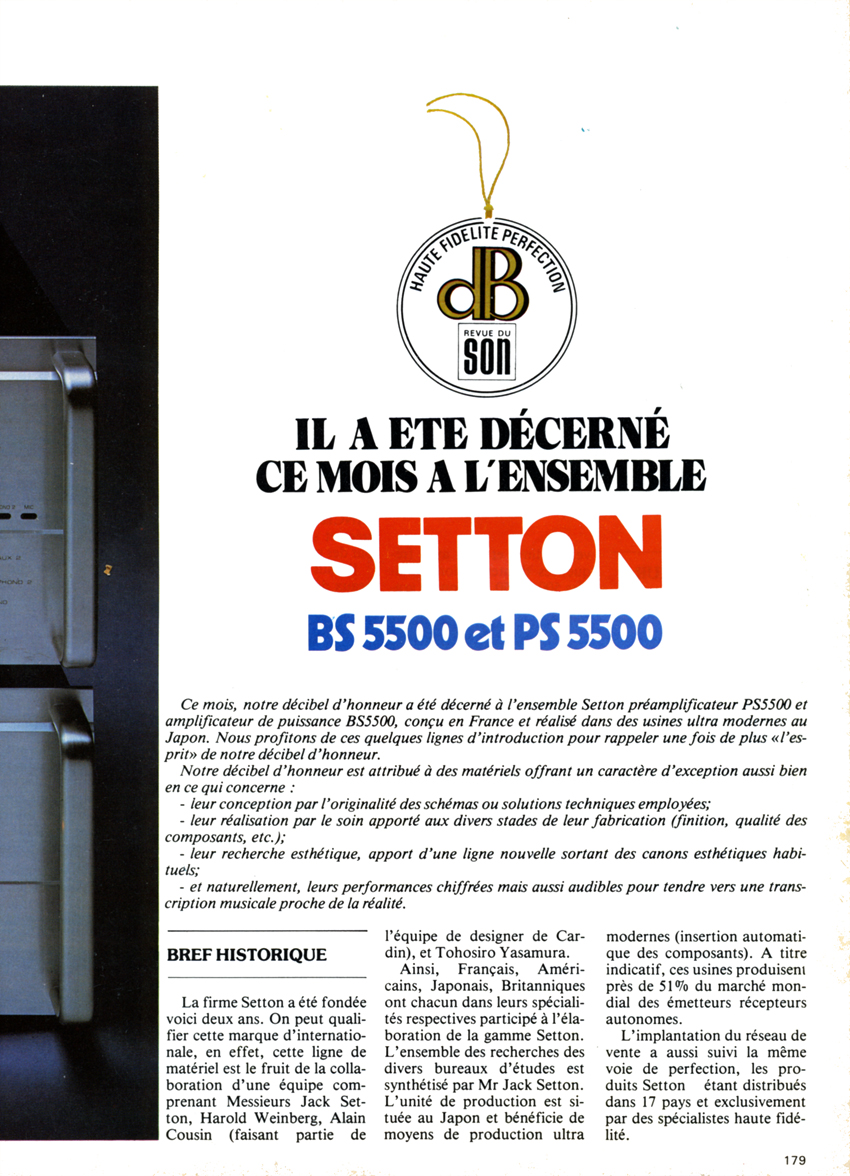 HAUTE FIDELITE PERFECTION

dB

REVUE DU

SON

IL A ETE DÉCERNÉ
CE MOIS A L'ENSEMBLE

SETTON

BS 5500 et PS 5500

Ce mois, notre décibel d'honneur a été décerné à l'ensemble Setton préamplificateur PS5500 et amplificateur de puissance BS5500, conçu en France et réalisé dans des usines ultra modernes au Japon. Nous profitons de ces quelques lignes d'introduction pour rappeler une fois de plus «l'esprit» de notre décibel d'honneur.

Notre décibel d'honneur est attribué à des matériels offrant un caractère d'exception aussi bien en ce qui concerne :

- leur conception par l'originalité des schémas ou solutions techniques employées;
- leur réalisation par le soin apporté aux divers stades de leur fabrication (finition, qualité des composants, etc.);
- leur recherche esthétique, apport d'une ligne nouvelle sortant des canons esthétiques habituels;
- et naturellement, leurs performances chiffrées mais aussi audibles pour tendre vers une transcription musicale proche de la réalité.

BREF HISTORIQUE

La firme Setton a été fondée voici deux ans. On peut qualifier cette marque d'internationale, en effet, cette ligne de matériel est le fruit de la collaboration d'une équipe comprenant Messieurs Jack Setton, Harold Weinberg, Alain Cousin (faisant partie de l'équipe de designer de Cardin), et Tohosiro Yasamura.

Ainsi, Français, Américains, Japonais, Britanniques ont chacun dans leurs spécialités respectives participé à l'élaboration de la gamme Setton. L'ensemble des recherches des divers bureaux d'études est synthétisé par Mr Jack Setton. L'unité de production est située au Japon et bénéficie de moyens de production ultra modernes (insertion automatique des composants). A titre indicatif, ces usines produisent près de 51% du marché mondial des émetteurs récepteurs autonomes.

L'implantation du réseau de vente a aussi suivi la même voie de perfection, les produits Setton étant distribués dans 17 pays et exclusivement par des spécialistes haute fidélité.

179